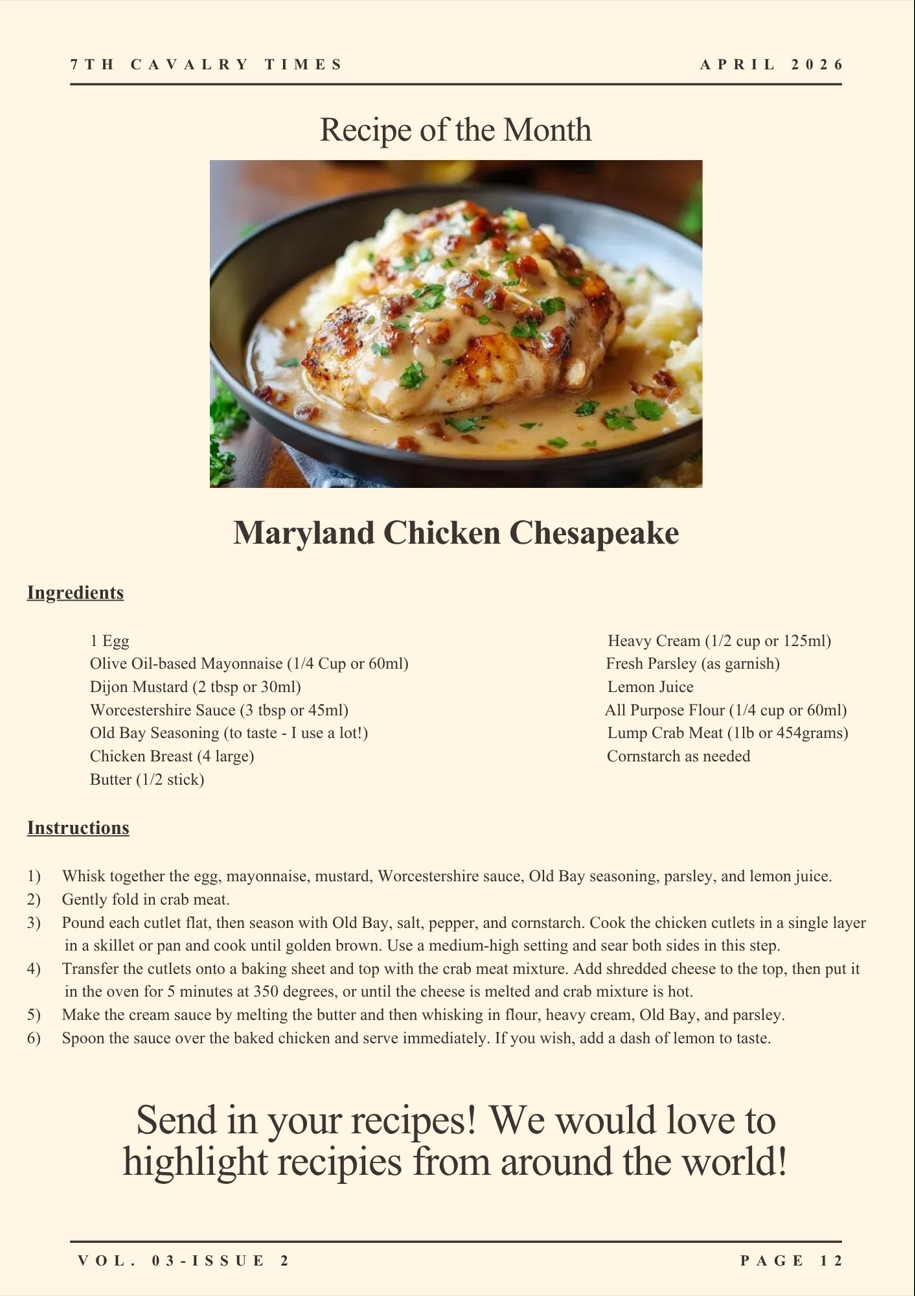 7TH CAVALRY TIMES

APRIL 2026

Recipe of the Month

Maryland Chicken Chesapeake

Ingredients

1 Egg
Olive Oil-based Mayonnaise (1/4 Cup or 60ml)
Dijon Mustard (2 tbsp or 30ml)
Worcestershire Sauce (3 tbsp or 45ml)
Old Bay Seasoning (to taste - I use a lot!)
Chicken Breast (4 large)
Butter (1/2 stick)

Heavy Cream (1/2 cup or 125ml)
Fresh Parsley (as garnish)
Lemon Juice
All Purpose Flour (1/4 cup or 60ml)
Lump Crab Meat (1lb or 454grams)
Cornstarch as needed

Instructions

1) Whisk together the egg, mayonnaise, mustard, Worcestershire sauce, Old Bay seasoning, parsley, and lemon juice.
2) Gently fold in crab meat.
3) Pound each cutlet flat, then season with Old Bay, salt, pepper, and cornstarch. Cook the chicken cutlets in a single layer in a skillet or pan and cook until golden brown. Use a medium-high setting and sear both sides in this step.
4) Transfer the cutlets onto a baking sheet and top with the crab meat mixture. Add shredded cheese to the top, then put it in the oven for 5 minutes at 350 degrees, or until the cheese is melted and crab mixture is hot.
5) Make the cream sauce by melting the butter and then whisking in flour, heavy cream, Old Bay, and parsley.
6) Spoon the sauce over the baked chicken and serve immediately. If you wish, add a dash of lemon to taste.

Send in your recipes! We would love to highlight recipies from around the world!

VOL. 03-ISSUE 2

PAGE 12